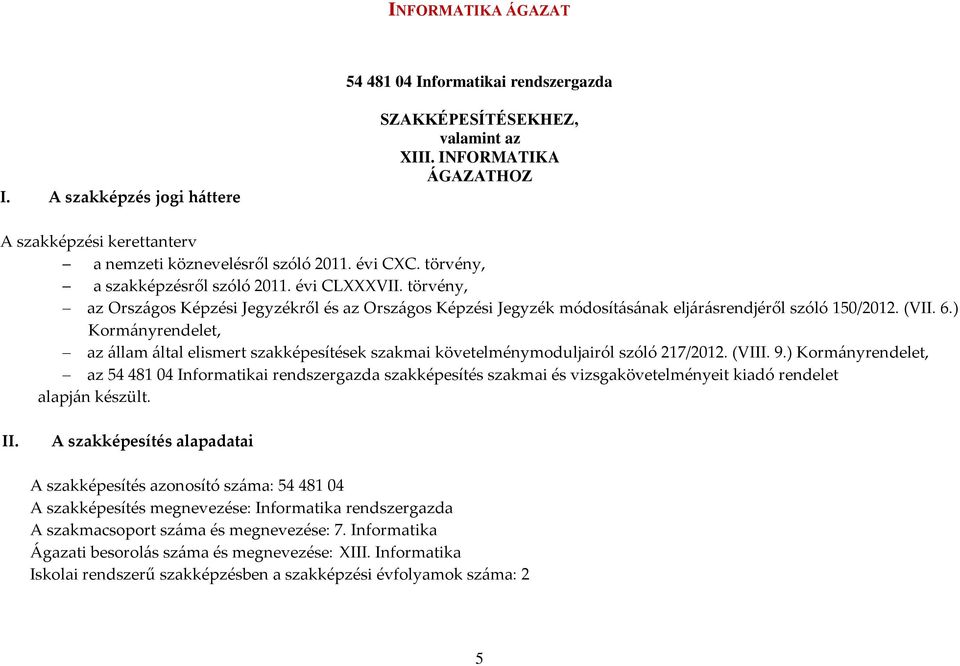 INFORMATIKA ÁGAZAT

54 481 04 Informatikai rendszergazda

SZAKKÉPESÍTÉSEKHEZ, valamint az XIII. INFORMATIKA ÁGAZATHOZ

I. A szakképzés jogi háttere

A szakképzési kerettanterv
– a nemzeti köznevelésről szóló 2011. évi CXC. törvény,
– a szakképzésről szóló 2011. évi CLXXXVII. törvény,
– az Országos Képzési Jegyzékről és az Országos Képzési Jegyzék módosításának eljárásrendjéről szóló 150/2012. (VII. 6.) Kormányrendelet,
– az állam által elismert szakképesítések szakmai követelménymoduljairól szóló 217/2012. (VIII. 9.) Kormányrendelet,
– az 54 481 04 Informatikai rendszergazda szakképesítés szakmai és vizsgakövetelményeit kiadó rendelet
alapján készült.

II. A szakképesítés alapadatai

A szakképesítés azonosító száma: 54 481 04
A szakképesítés megnevezése: Informatika rendszergazda
A szakmacsoport száma és megnevezése: 7. Informatika
Ágazati besorolás száma és megnevezése: XIII. Informatika
Iskolai rendszerű szakképzésben a szakképzési évfolyamok száma: 2

5